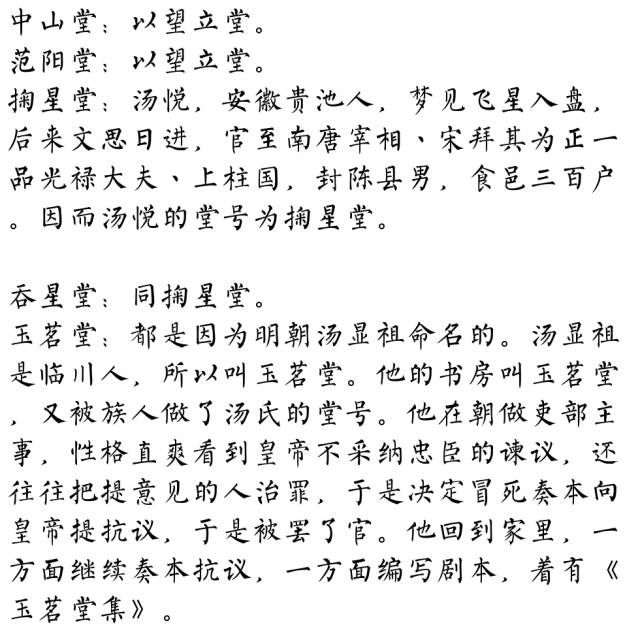 中山堂：以望立堂。
范阳堂：以望立堂。
摘星堂：汤悦，安徽贵池人，梦见飞星入盘，后来文思日进，官至南唐宰相、宋拜其为正一品光禄大夫、上柱国，封陈县男，食邑三百户。因而汤悦的堂号为摘星堂。

吞星堂：同摘星堂。
玉茗堂：都是因为明朝汤显祖命名的。汤显祖是临川人，所以叫玉茗堂。他的书房叫玉茗堂，又被族人做了汤氏的堂号。他在朝做吏部主事，性格直爽看到皇帝不采纳忠臣的谏议，还往往把提意见的人治罪，于是决定冒死奏本向皇帝提抗议，于是被罢了官。他回到家里，一方面继续奏本抗议，一方面编写剧本，着有《玉茗堂集》。